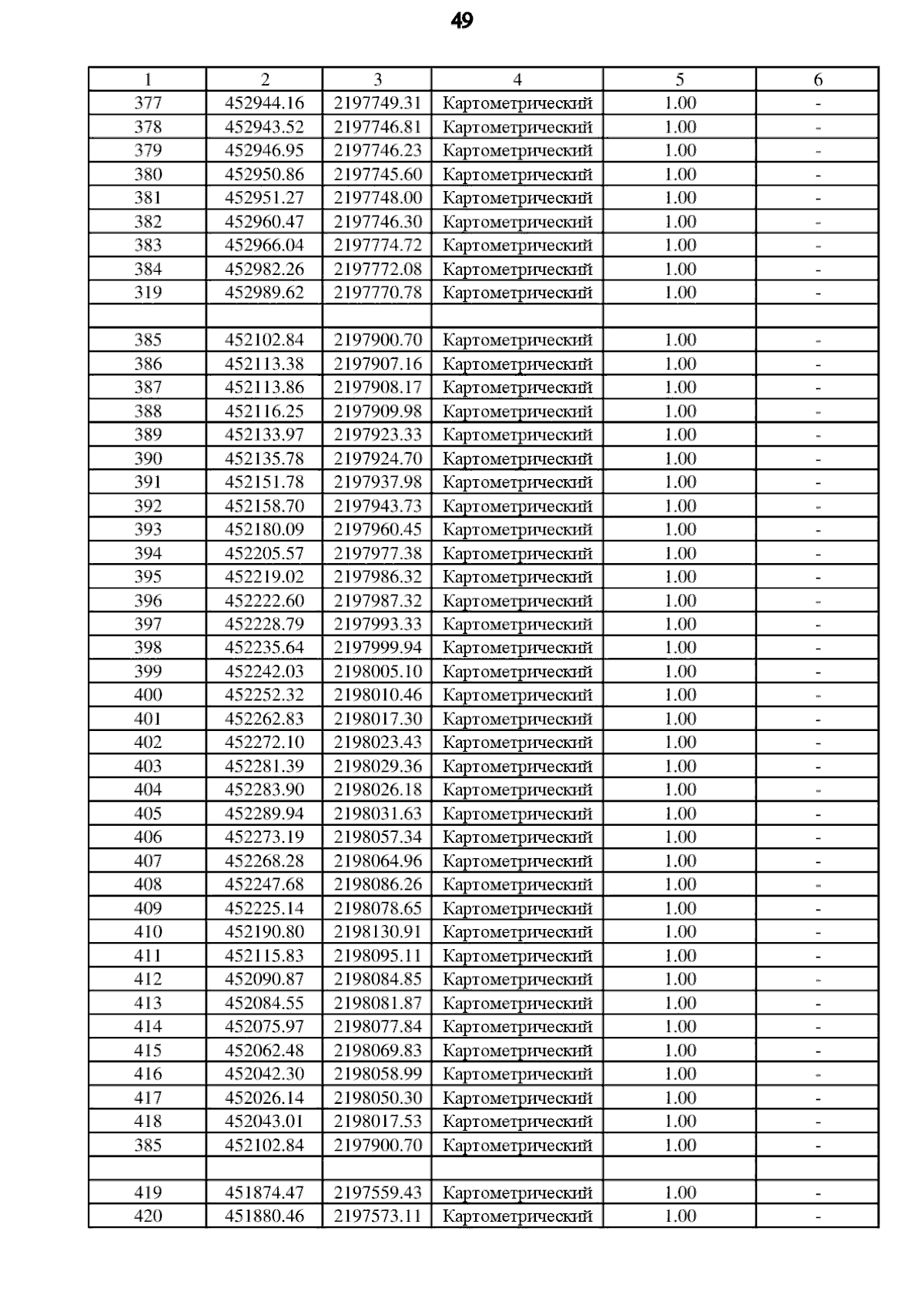 49

| 1 | 2 | 3 | 4 | 5 | 6 |
|---|---|---|---|---|---|
| 377 | 452944.16 | 2197749.31 | Картометрический | 1.00 | - |
| 378 | 452943.52 | 2197746.81 | Картометрический | 1.00 | - |
| 379 | 452946.95 | 2197746.23 | Картометрический | 1.00 | - |
| 380 | 452950.86 | 2197745.60 | Картометрический | 1.00 | - |
| 381 | 452951.27 | 2197748.00 | Картометрический | 1.00 | - |
| 382 | 452960.47 | 2197746.30 | Картометрический | 1.00 | - |
| 383 | 452966.04 | 2197774.72 | Картометрический | 1.00 | - |
| 384 | 452982.26 | 2197772.08 | Картометрический | 1.00 | - |
| 319 | 452989.62 | 2197770.78 | Картометрический | 1.00 | - |
| | | | | | |
| 385 | 452102.84 | 2197900.70 | Картометрический | 1.00 | - |
| 386 | 452113.38 | 2197907.16 | Картометрический | 1.00 | - |
| 387 | 452113.86 | 2197908.17 | Картометрический | 1.00 | - |
| 388 | 452116.25 | 2197909.98 | Картометрический | 1.00 | - |
| 389 | 452133.97 | 2197923.33 | Картометрический | 1.00 | - |
| 390 | 452135.78 | 2197924.70 | Картометрический | 1.00 | - |
| 391 | 452151.78 | 2197937.98 | Картометрический | 1.00 | - |
| 392 | 452158.70 | 2197943.73 | Картометрический | 1.00 | - |
| 393 | 452180.09 | 2197960.45 | Картометрический | 1.00 | - |
| 394 | 452205.57 | 2197977.38 | Картометрический | 1.00 | - |
| 395 | 452219.02 | 2197986.32 | Картометрический | 1.00 | - |
| 396 | 452222.60 | 2197987.32 | Картометрический | 1.00 | - |
| 397 | 452228.79 | 2197993.33 | Картометрический | 1.00 | - |
| 398 | 452235.64 | 2197999.94 | Картометрический | 1.00 | - |
| 399 | 452242.03 | 2198005.10 | Картометрический | 1.00 | - |
| 400 | 452252.32 | 2198010.46 | Картометрический | 1.00 | - |
| 401 | 452262.83 | 2198017.30 | Картометрический | 1.00 | - |
| 402 | 452272.10 | 2198023.43 | Картометрический | 1.00 | - |
| 403 | 452281.39 | 2198029.36 | Картометрический | 1.00 | - |
| 404 | 452283.90 | 2198026.18 | Картометрический | 1.00 | - |
| 405 | 452289.94 | 2198031.63 | Картометрический | 1.00 | - |
| 406 | 452273.19 | 2198057.34 | Картометрический | 1.00 | - |
| 407 | 452268.28 | 2198064.96 | Картометрический | 1.00 | - |
| 408 | 452247.68 | 2198086.26 | Картометрический | 1.00 | - |
| 409 | 452225.14 | 2198078.65 | Картометрический | 1.00 | - |
| 410 | 452190.80 | 2198130.91 | Картометрический | 1.00 | - |
| 411 | 452115.83 | 2198095.11 | Картометрический | 1.00 | - |
| 412 | 452090.87 | 2198084.85 | Картометрический | 1.00 | - |
| 413 | 452084.55 | 2198081.87 | Картометрический | 1.00 | - |
| 414 | 452075.97 | 2198077.84 | Картометрический | 1.00 | - |
| 415 | 452062.48 | 2198069.83 | Картометрический | 1.00 | - |
| 416 | 452042.30 | 2198058.99 | Картометрический | 1.00 | - |
| 417 | 452026.14 | 2198050.30 | Картометрический | 1.00 | - |
| 418 | 452043.01 | 2198017.53 | Картометрический | 1.00 | - |
| 385 | 452102.84 | 2197900.70 | Картометрический | 1.00 | - |
| | | | | | |
| 419 | 451874.47 | 2197559.43 | Картометрический | 1.00 | - |
| 420 | 451880.46 | 2197573.11 | Картометрический | 1.00 | - |